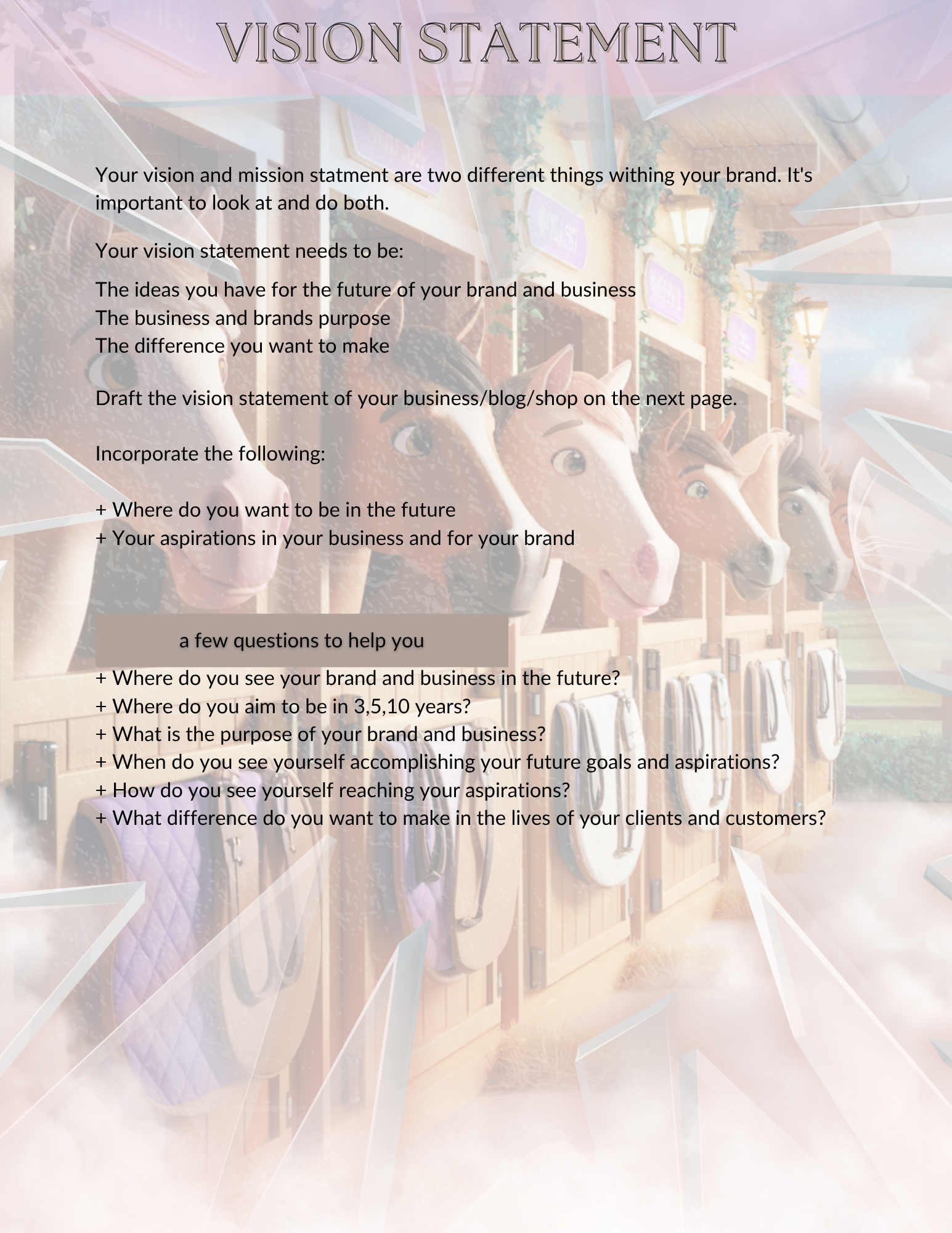 VISION STATEMENT

Your vision and mission statment are two different things withing your brand. It's important to look at and do both.

Your vision statement needs to be:

The ideas you have for the future of your brand and business
The business and brands purpose
The difference you want to make

Draft the vision statement of your business/blog/shop on the next page.

Incorporate the following:

+ Where do you want to be in the future
+ Your aspirations in your business and for your brand

a few questions to help you

+ Where do you see your brand and business in the future?
+ Where do you aim to be in 3,5,10 years?
+ What is the purpose of your brand and business?
+ When do you see yourself accomplishing your future goals and aspirations?
+ How do you see yourself reaching your aspirations?
+ What difference do you want to make in the lives of your clients and customers?